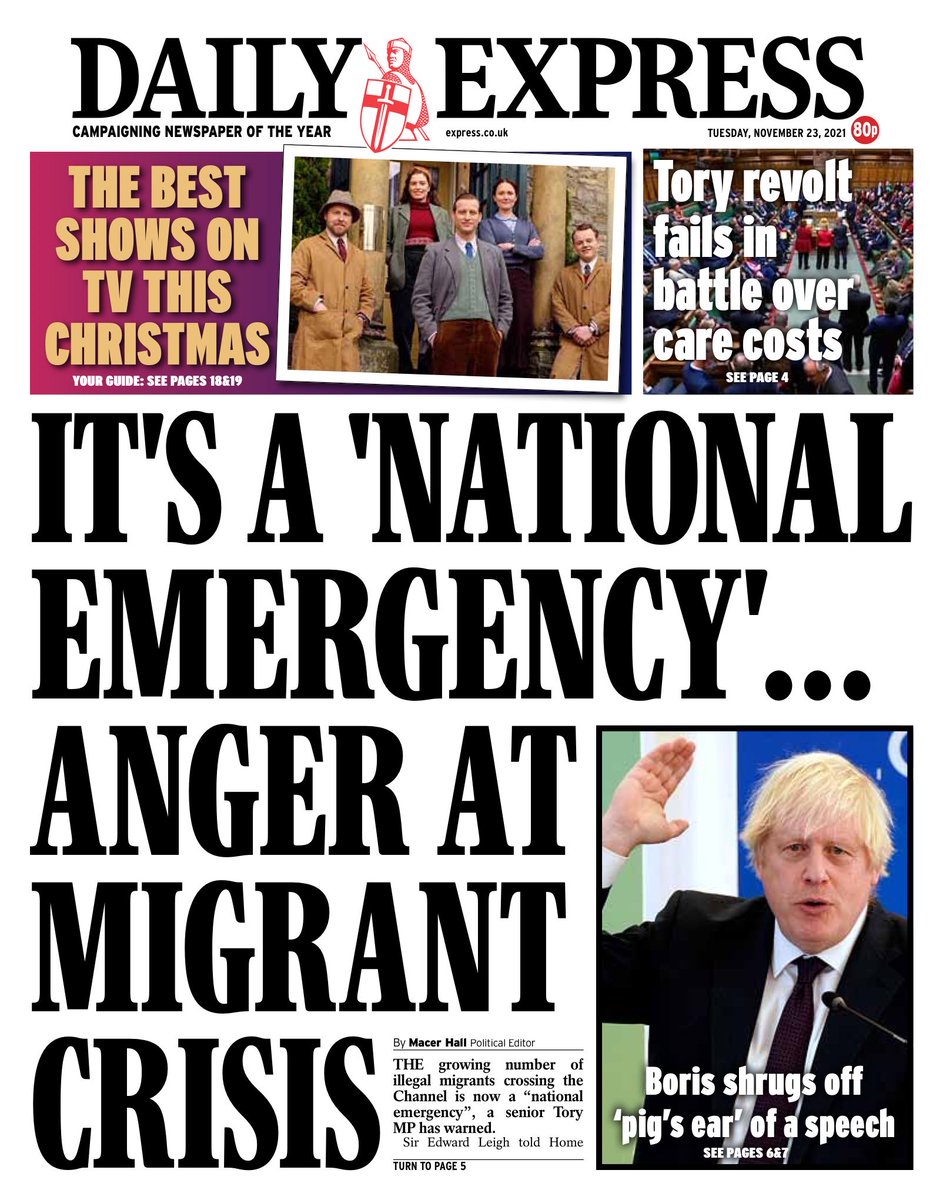 DAILY EXPRESS

CAMPAIGNING NEWSPAPER OF THE YEAR

express.co.uk

TUESDAY, NOVEMBER 23, 2021

80p

THE BEST SHOWS ON TV THIS CHRISTMAS

YOUR GUIDE: SEE PAGES 18&19

Tory revolt fails in battle over care costs

SEE PAGE 4

IT'S A 'NATIONAL EMERGENCY'... ANGER AT MIGRANT CRISIS

By Macer Hall Political Editor

THE growing number of illegal migrants crossing the Channel is now a "national emergency", a senior Tory MP has warned.

Sir Edward Leigh told Home

TURN TO PAGE 5

Boris shrugs off 'pig's ear' of a speech

SEE PAGES 6&7